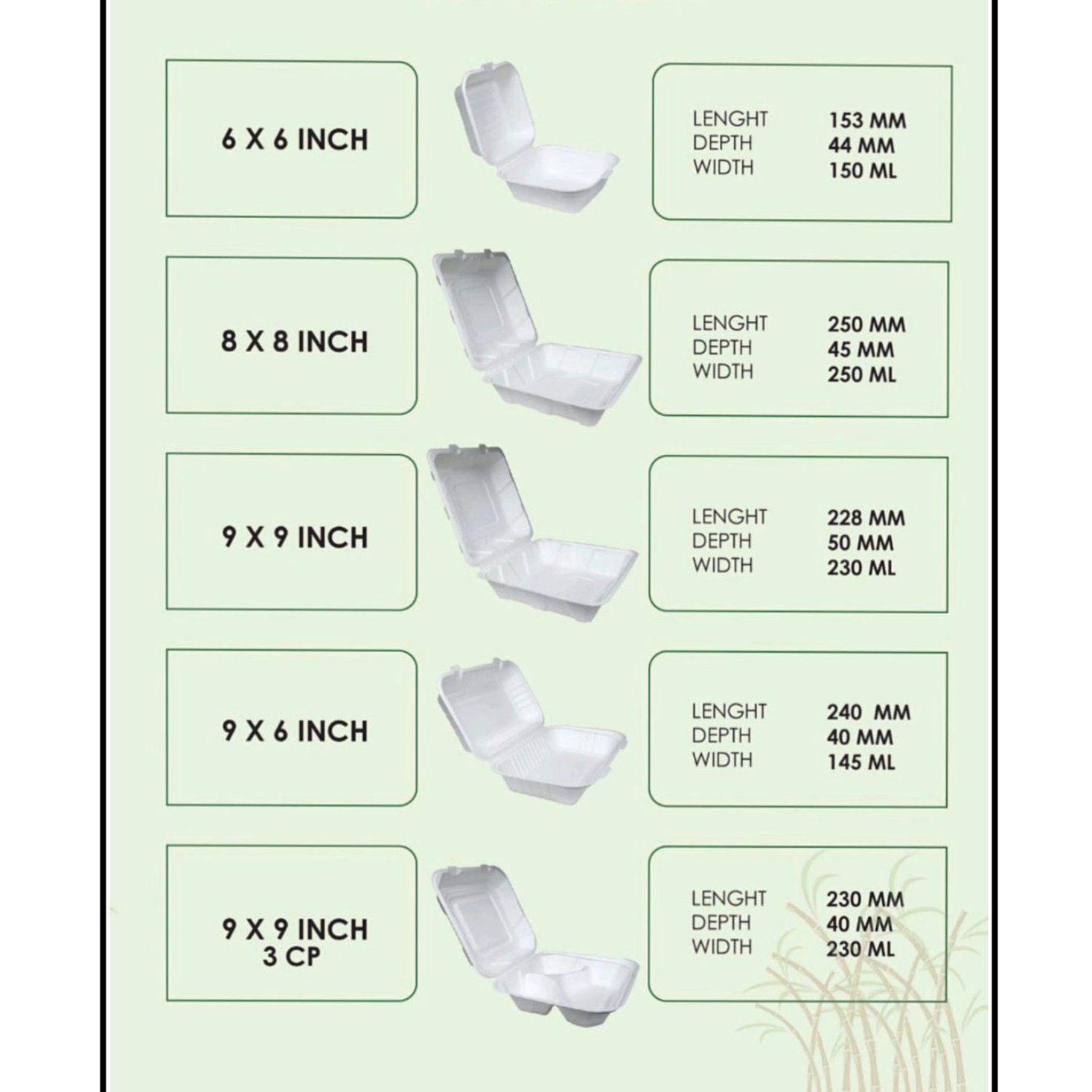 6 X 6 INCH

LENGHT 153 MM
DEPTH 44 MM
WIDTH 150 ML

8 X 8 INCH

LENGHT 250 MM
DEPTH 45 MM
WIDTH 250 ML

9 X 9 INCH

LENGHT 228 MM
DEPTH 50 MM
WIDTH 230 ML

9 X 6 INCH

LENGHT 240 MM
DEPTH 40 MM
WIDTH 145 ML

9 X 9 INCH
3 CP

LENGHT 230 MM
DEPTH 40 MM
WIDTH 230 ML